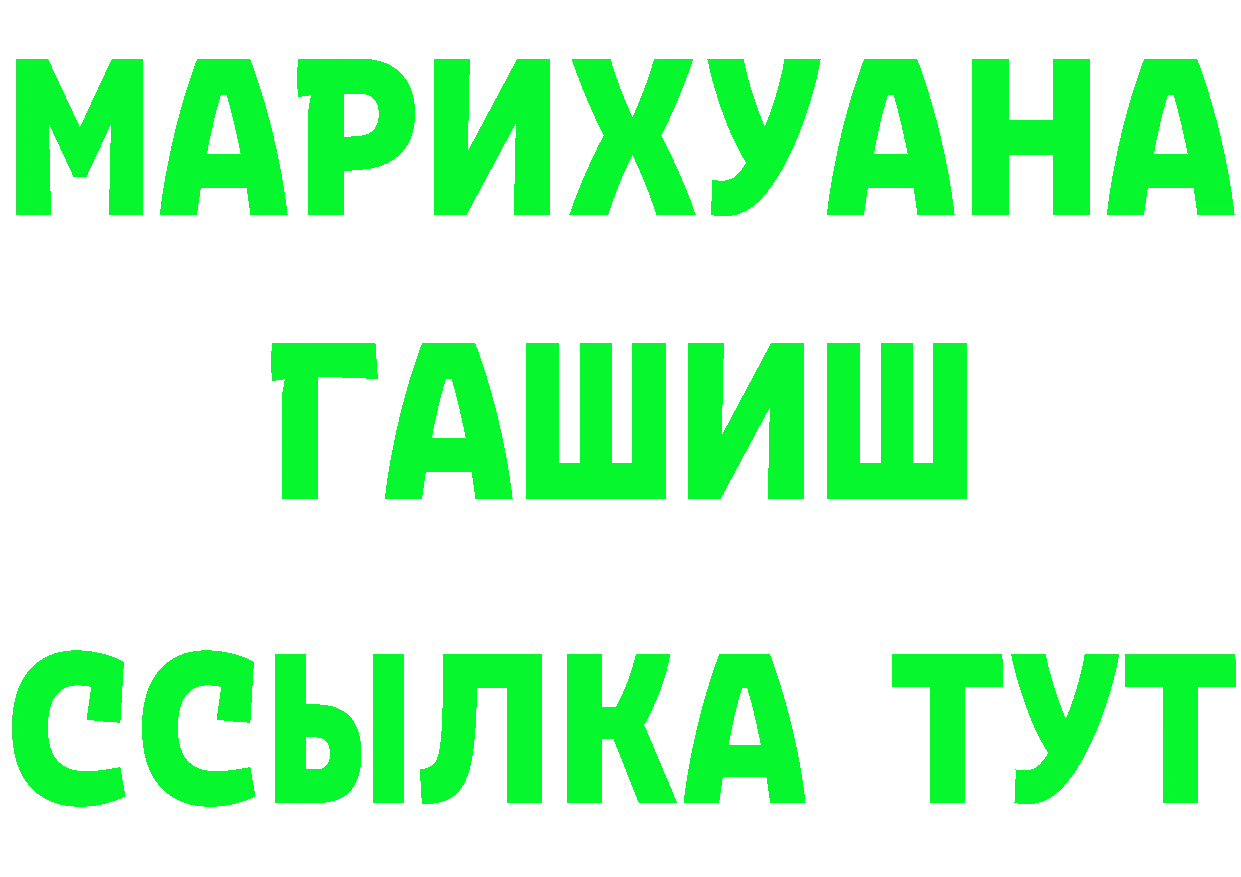 МАРИХУАНА
ГАШИШ
ССЫЛКА ТУТ